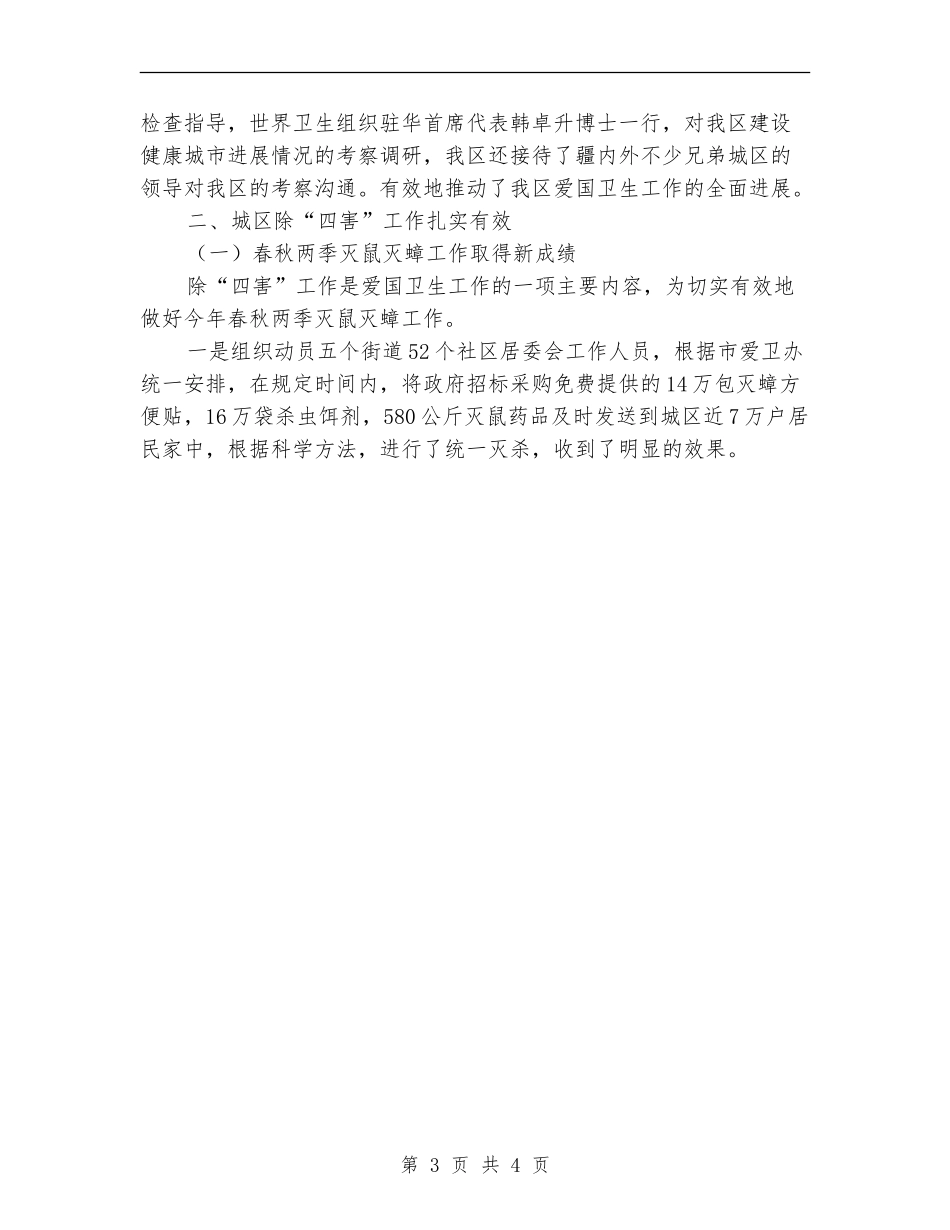 检查指导，世界卫生组织驻华首席代表韩卓升博士一行，对我区建设健康城市进展情况的考察调研，我区还接待了疆内外不少兄弟城区的领导对我区的考察沟通。有效地推动了我区爱国卫生工作的全面进展。

二、城区除“四害”工作扎实有效

（一）春秋两季灭鼠灭蟑工作取得新成绩

除“四害”工作是爱国卫生工作的一项主要内容，为切实有效地做好今年春秋两季灭鼠灭蟑工作。

一是组织动员五个街道52个社区居委会工作人员，根据市爱卫办统一安排，在规定时间内，将政府招标采购免费提供的14万包灭蟑方便贴，16万袋杀虫饵剂，580公斤灭鼠药品及时发送到城区近7万户居民家中，根据科学方法，进行了统一灭杀，收到了明显的效果。

第 3 页 共 4 页